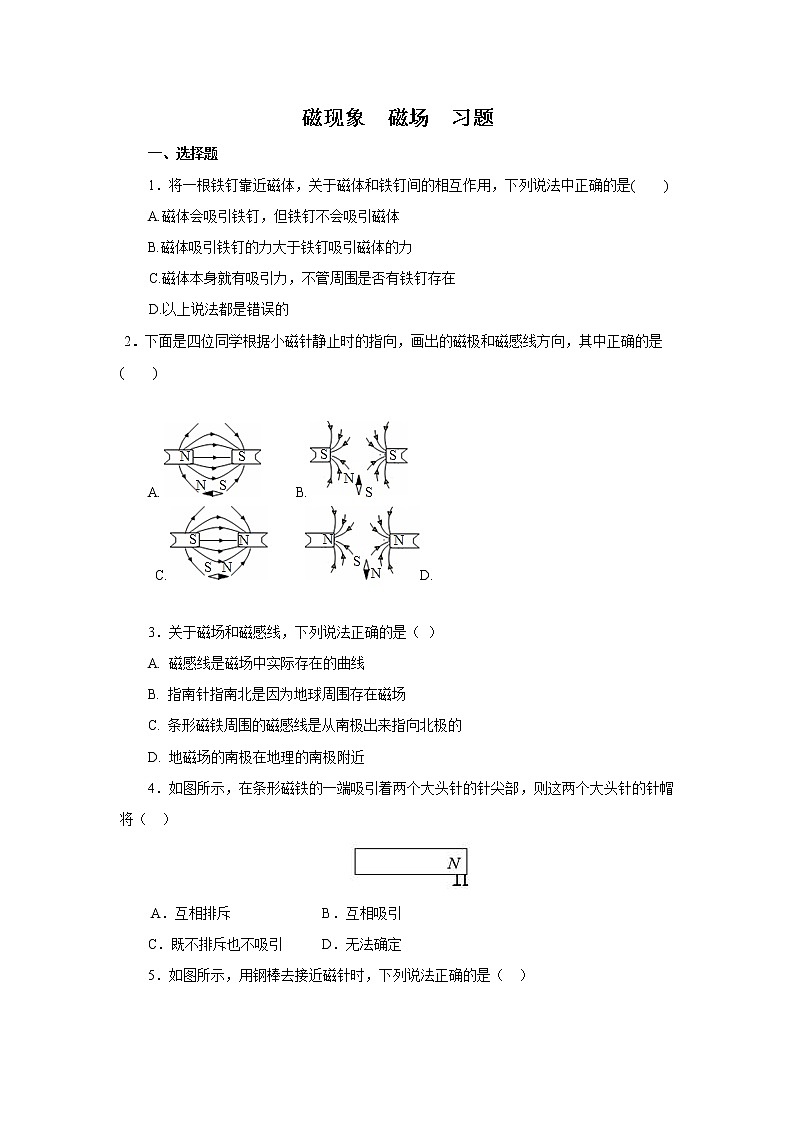 磁现象　磁场　习题

一、选择题

1．将一根铁钉靠近磁体，关于磁体和铁钉间的相互作用，下列说法中正确的是(　　)

A.磁体会吸引铁钉，但铁钉不会吸引磁体

B.磁体吸引铁钉的力大于铁钉吸引磁体的力

C.磁体本身就有吸引力，不管周围是否有铁钉存在

D.以上说法都是错误的

2．下面是四位同学根据小磁针静止时的指向，画出的磁极和磁感线方向，其中正确的是（　　）

N　S　N S　A.

S　S　N S　B.

S　N　S N　C.

N　N　S N　D.

3．关于磁场和磁感线，下列说法正确的是（ ）

A. 磁感线是磁场中实际存在的曲线

B. 指南针指南北是因为地球周围存在磁场

C. 条形磁铁周围的磁感线是从南极出来指向北极的

D. 地磁场的南极在地理的南极附近

4．如图所示，在条形磁铁的一端吸引着两个大头针的针尖部，则这两个大头针的针帽将（ ）

N

A．互相排斥　　　　B．互相吸引

C．既不排斥也不吸引　　D．无法确定

5．如图所示，用钢棒去接近磁针时，下列说法正确的是（ ）